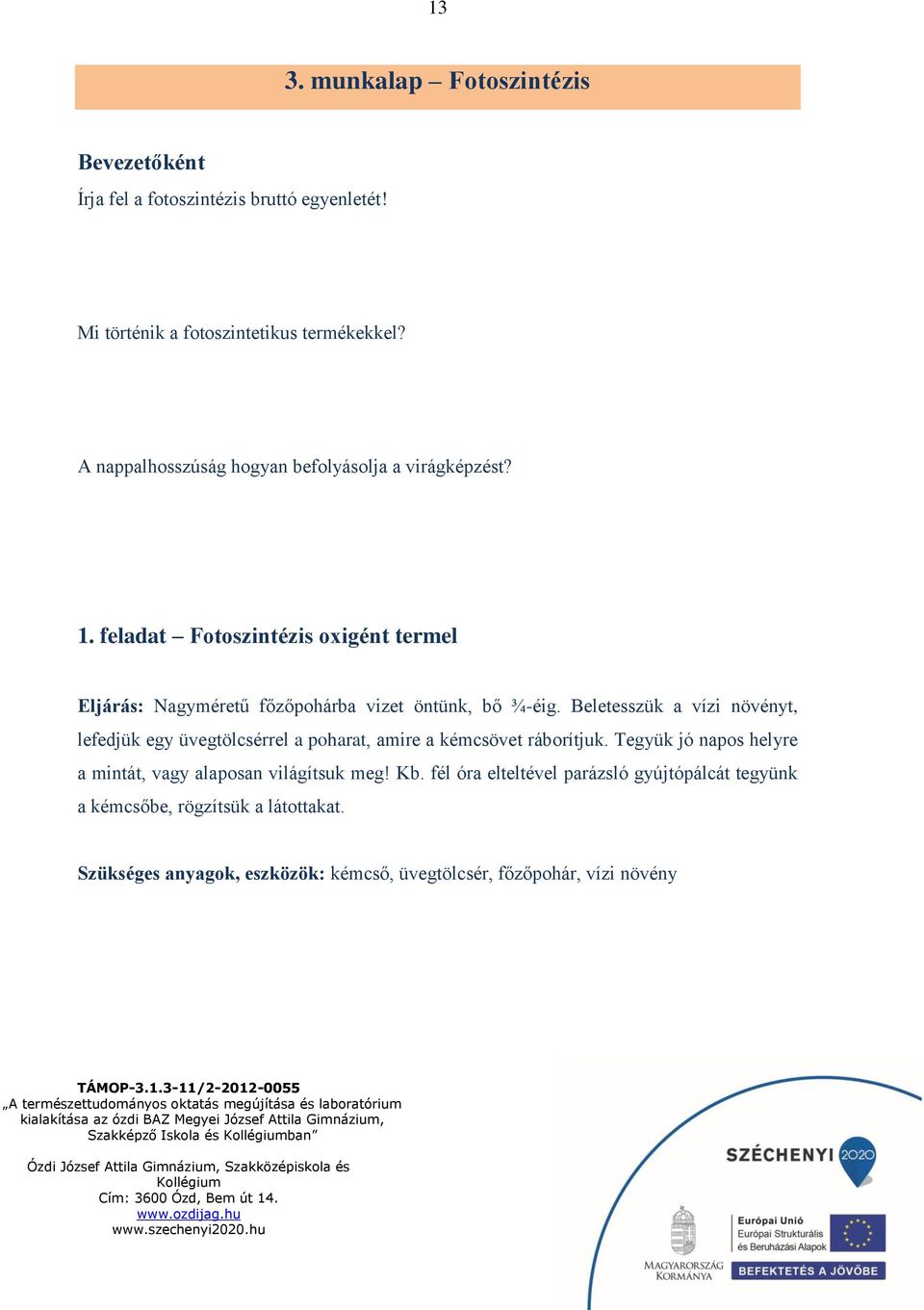 13

3. munkalap – Fotoszintézis

Bevezetőként

Írja fel a fotoszintézis bruttó egyenletét!

Mi történik a fotoszintetikus termékekkel?

A nappalhosszúság hogyan befolyásolja a virágképzést?

1. feladat – Fotoszintézis oxigént termel

Eljárás: Nagyméretű főzőpohárba vizet öntünk, bő ¾-éig. Beletesszük a vízi növényt, lefedjük egy üvegtölcsérrel a poharat, amire a kémcsövet ráborítjuk. Tegyük jó napos helyre a mintát, vagy alaposan világítsuk meg! Kb. fél óra elteltével parázsló gyújtópálcát tegyünk a kémcsőbe, rögzítsük a látottakat.

Szükséges anyagok, eszközök: kémcső, üvegtölcsér, főzőpohár, vízi növény

TÁMOP-3.1.3-11/2-2012-0055
„A természettudományos oktatás megújítása és laboratórium kialakítása az ózdi BAZ Megyei József Attila Gimnázium, Szakképző Iskola és Kollégiumban”

Ózdi József Attila Gimnázium, Szakközépiskola és Kollégium
Cím: 3600 Ózd, Bem út 14.
www.ozdijag.hu
www.szechenyi2020.hu

SZÉCHENYI 2020

MAGYARORSZÁG KORMÁNYA

Európai Unió
Európai Strukturális és Beruházási Alapok

BEFEKTETÉS A JÖVŐBE